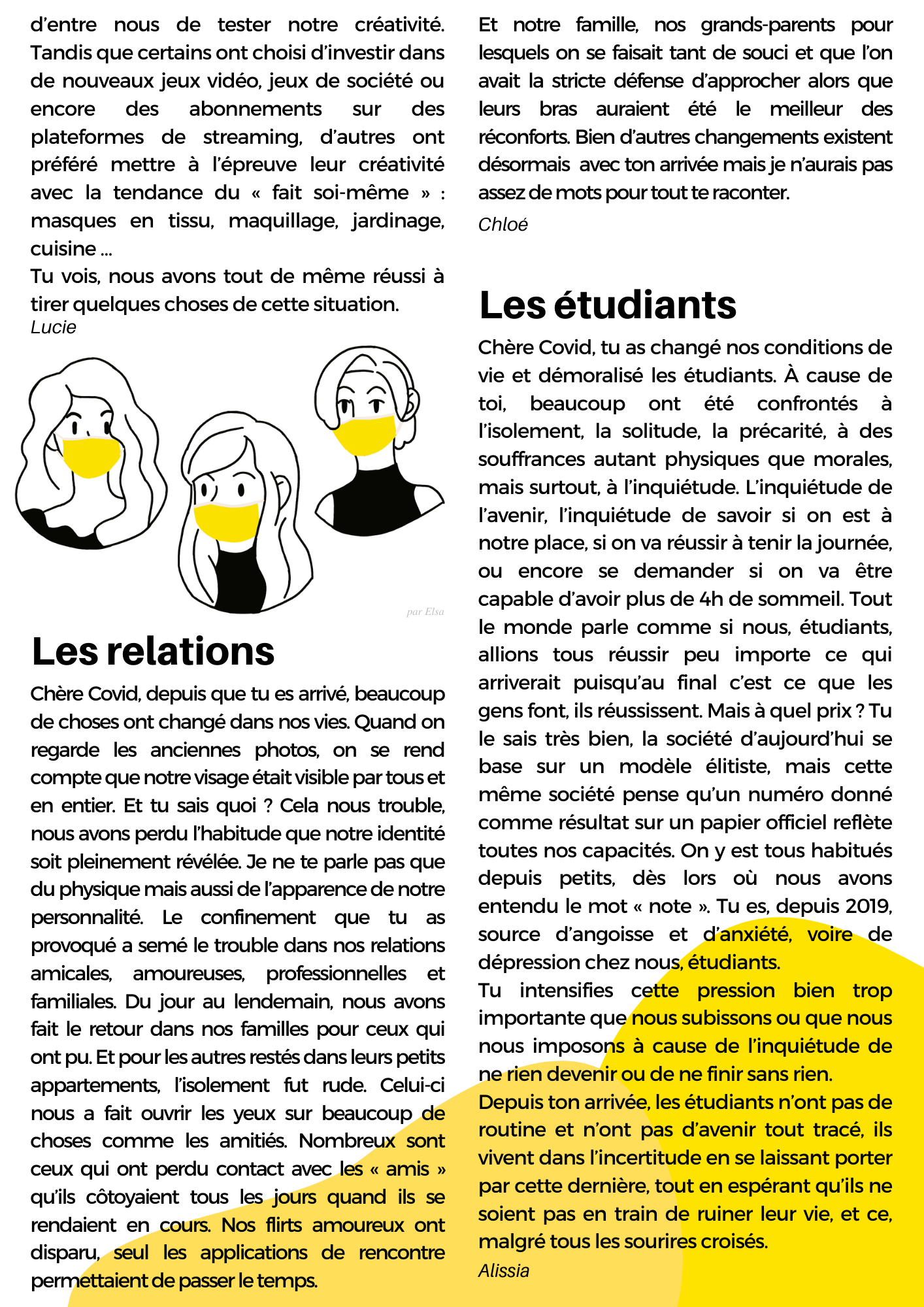 d'entre nous de tester notre créativité. Tandis que certains ont choisi d'investir dans de nouveaux jeux vidéo, jeux de société ou encore des abonnements sur des plateformes de streaming, d'autres ont préféré mettre à l'épreuve leur créativité avec la tendance du « fait soi-même » : masques en tissu, maquillage, jardinage, cuisine ...
Tu vois, nous avons tout de même réussi à tirer quelques choses de cette situation.
Lucie

par Elsa

Les relations

Chère Covid, depuis que tu es arrivé, beaucoup de choses ont changé dans nos vies. Quand on regarde les anciennes photos, on se rend compte que notre visage était visible par tous et en entier. Et tu sais quoi ? Cela nous trouble, nous avons perdu l'habitude que notre identité soit pleinement révélée. Je ne te parle pas que du physique mais aussi de l'apparence de notre personnalité. Le confinement que tu as provoqué a semé le trouble dans nos relations amicales, amoureuses, professionnelles et familiales. Du jour au lendemain, nous avons fait le retour dans nos familles pour ceux qui ont pu. Et pour les autres restés dans leurs petits appartements, l'isolement fut rude. Celui-ci nous a fait ouvrir les yeux sur beaucoup de choses comme les amitiés. Nombreux sont ceux qui ont perdu contact avec les « amis » qu'ils côtoyaient tous les jours quand ils se rendaient en cours. Nos flirts amoureux ont disparu, seul les applications de rencontre permettaient de passer le temps.

Et notre famille, nos grands-parents pour lesquels on se faisait tant de souci et que l'on avait la stricte défense d'approcher alors que leurs bras auraient été le meilleur des réconforts. Bien d'autres changements existent désormais avec ton arrivée mais je n'aurais pas assez de mots pour tout te raconter.
Chloé

Les étudiants

Chère Covid, tu as changé nos conditions de vie et démoralisé les étudiants. À cause de toi, beaucoup ont été confrontés à l'isolement, la solitude, la précarité, à des souffrances autant physiques que morales, mais surtout, à l'inquiétude. L'inquiétude de l'avenir, l'inquiétude de savoir si on est à notre place, si on va réussir à tenir la journée, ou encore se demander si on va être capable d'avoir plus de 4h de sommeil. Tout le monde parle comme si nous, étudiants, allions tous réussir peu importe ce qui arriverait puisqu'au final c'est ce que les gens font, ils réussissent. Mais à quel prix ? Tu le sais très bien, la société d'aujourd'hui se base sur un modèle élitiste, mais cette même société pense qu'un numéro donné comme résultat sur un papier officiel reflète toutes nos capacités. On y est tous habitués depuis petits, dès lors où nous avons entendu le mot « note ». Tu es, depuis 2019, source d'angoisse et d'anxiété, voire de dépression chez nous, étudiants.
Tu intensifies cette pression bien trop importante que nous subissons ou que nous nous imposons à cause de l'inquiétude de ne rien devenir ou de ne finir sans rien.
Depuis ton arrivée, les étudiants n'ont pas de routine et n'ont pas d'avenir tout tracé, ils vivent dans l'incertitude en se laissant porter par cette dernière, tout en espérant qu'ils ne soient pas en train de ruiner leur vie, et ce, malgré tous les sourires croisés.
Alissia